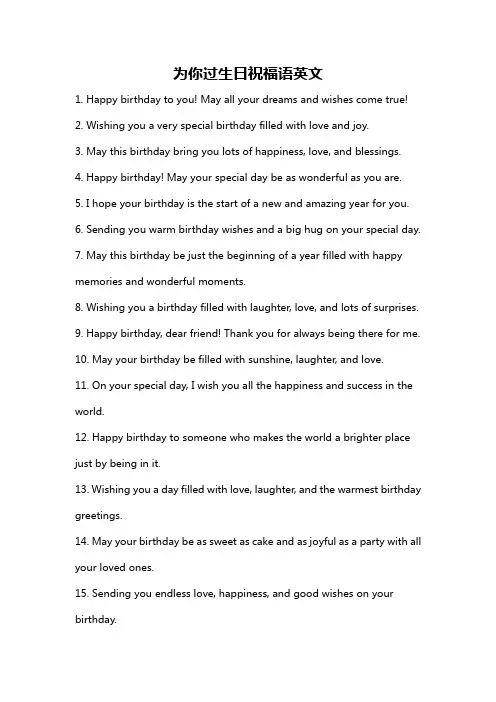 为你过生日祝福语英文

1. Happy birthday to you! May all your dreams and wishes come true!

2. Wishing you a very special birthday filled with love and joy.

3. May this birthday bring you lots of happiness, love, and blessings.

4. Happy birthday! May your special day be as wonderful as you are.

5. I hope your birthday is the start of a new and amazing year for you.

6. Sending you warm birthday wishes and a big hug on your special day.

7. May this birthday be just the beginning of a year filled with happy memories and wonderful moments.

8. Wishing you a birthday filled with laughter, love, and lots of surprises.

9. Happy birthday, dear friend! Thank you for always being there for me.

10. May your birthday be filled with sunshine, laughter, and love.

11. On your special day, I wish you all the happiness and success in the world.

12. Happy birthday to someone who makes the world a brighter place just by being in it.

13. Wishing you a day filled with love, laughter, and the warmest birthday greetings.

14. May your birthday be as sweet as cake and as joyful as a party with all your loved ones.

15. Sending you endless love, happiness, and good wishes on your birthday.